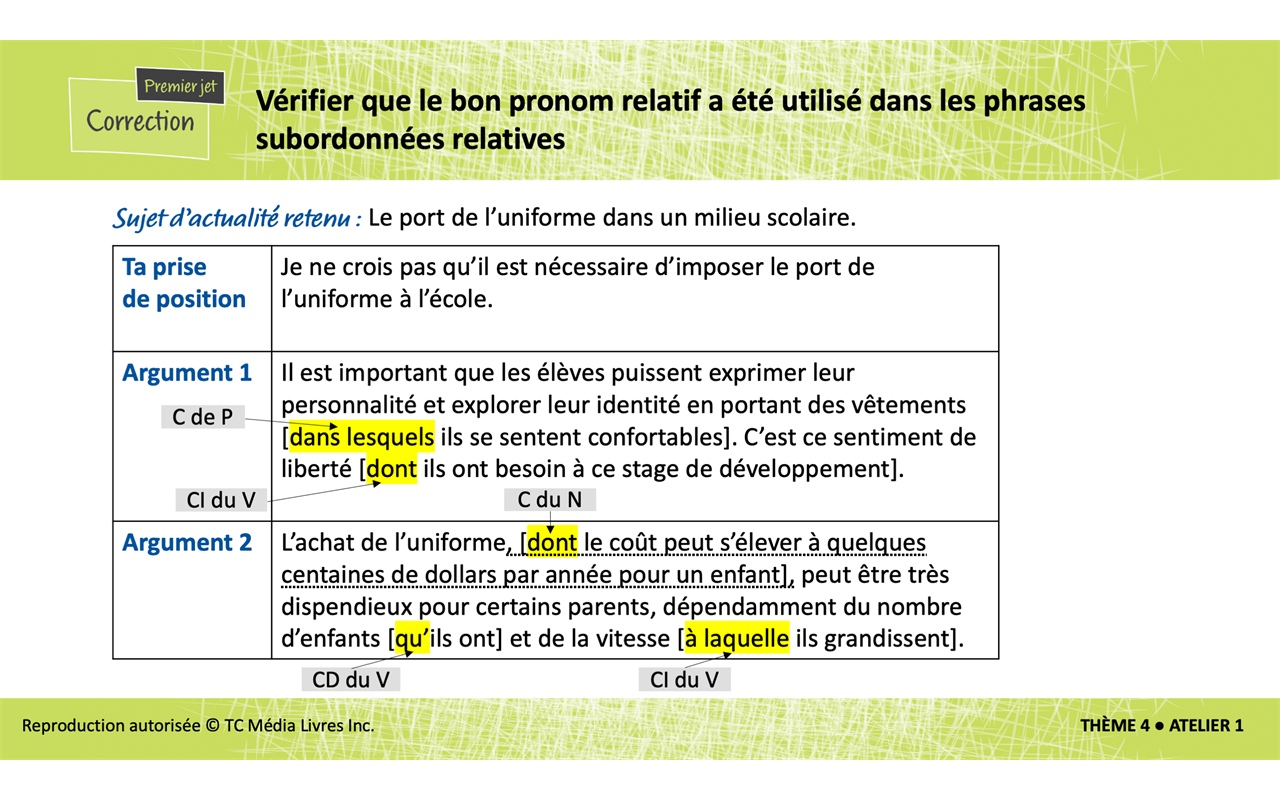 Premier jet
Correction

Vérifier que le bon pronom relatif a été utilisé dans les phrases subordonnées relatives

Sujet d'actualité retenu : Le port de l'uniforme dans un milieu scolaire.

| Ta prise de position | Je ne crois pas qu'il est nécessaire d'imposer le port de l'uniforme à l'école. |
|---|---|
| Argument 1 | Il est important que les élèves puissent exprimer leur personnalité et explorer leur identité en portant des vêtements [dans lesquels ils se sentent confortables]. C'est ce sentiment de liberté [dont ils ont besoin à ce stage de développement]. |
| Argument 2 | L'achat de l'uniforme, [dont le coût peut s'élever à quelques centaines de dollars par année pour un enfant], peut être très dispendieux pour certains parents, dépendamment du nombre d'enfants [qu'ils ont] et de la vitesse [à laquelle ils grandissent]. |

C de P
CI du V
C du N
CD du V
CI du V

Reproduction autorisée © TC Média Livres Inc.
THÈME 4 ● ATELIER 1